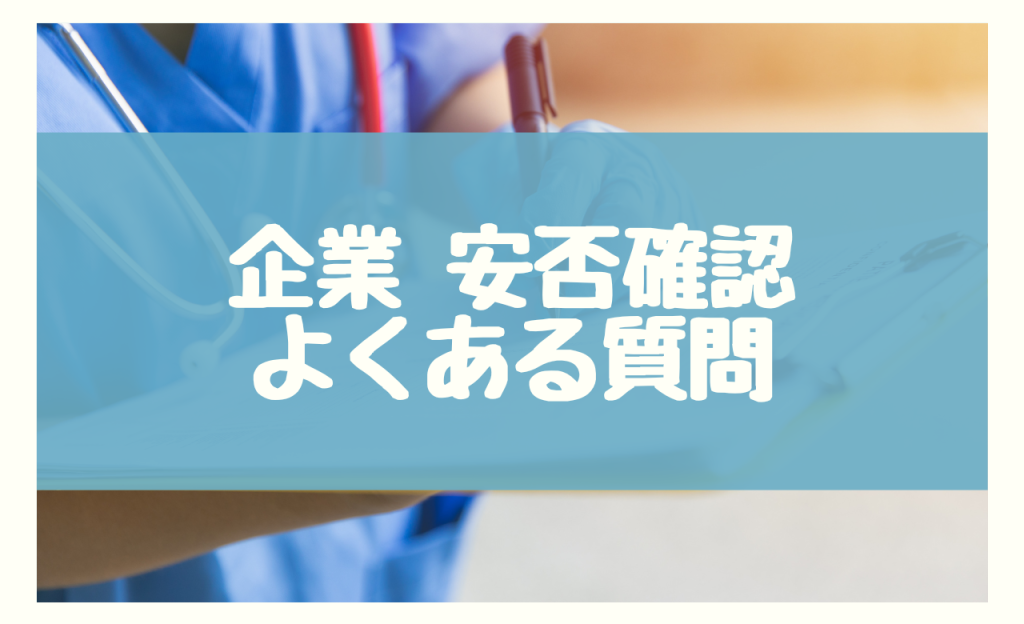 企業　安否確認
よくある質問